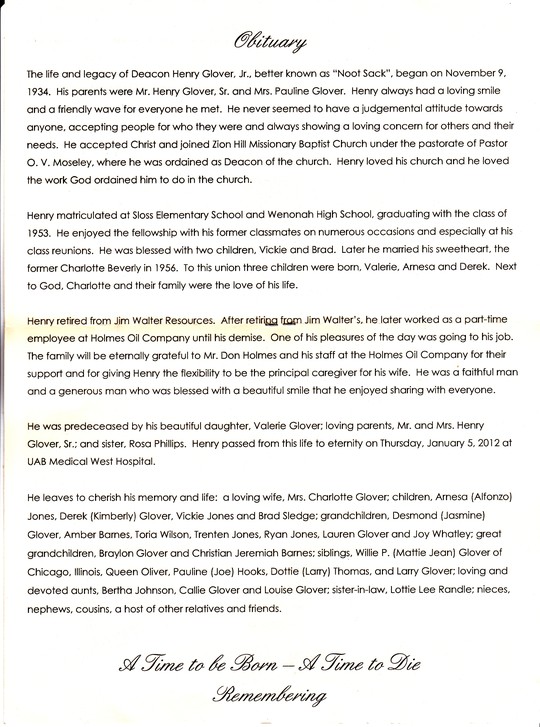 Obituary

The life and legacy of Deacon Henry Glover, Jr., better known as "Noot Sack", began on November 9, 1934. His parents were Mr. Henry Glover, Sr. and Mrs. Pauline Glover. Henry always had a loving smile and a friendly wave for everyone he met. He never seemed to have a judgemental attitude towards anyone, accepting people for who they were and always showing a loving concern for others and their needs. He accepted Christ and joined Zion Hill Missionary Baptist Church under the pastorate of Pastor O. V. Moseley, where he was ordained as Deacon of the church. Henry loved his church and he loved the work God ordained him to do in the church.

Henry matriculated at Sloss Elementary School and Wenonah High School, graduating with the class of 1953. He enjoyed the fellowship with his former classmates on numerous occasions and especially at his class reunions. He was blessed with two children, Vickie and Brad. Later he married his sweetheart, the former Charlotte Beverly in 1956. To this union three children were born, Valerie, Arnesa and Derek. Next to God, Charlotte and their family were the love of his life.

Henry retired from Jim Walter Resources. After retiring from Jim Walter's, he later worked as a part-time employee at Holmes Oil Company until his demise. One of his pleasures of the day was going to his job. The family will be eternally grateful to Mr. Don Holmes and his staff at the Holmes Oil Company for their support and for giving Henry the flexibility to be the principal caregiver for his wife. He was a faithful man and a generous man who was blessed with a beautiful smile that he enjoyed sharing with everyone.

He was predeceased by his beautiful daughter, Valerie Glover; loving parents, Mr. and Mrs. Henry Glover, Sr.; and sister, Rosa Phillips. Henry passed from this life to eternity on Thursday, January 5, 2012 at UAB Medical West Hospital.

He leaves to cherish his memory and life: a loving wife, Mrs. Charlotte Glover; children, Arnesa (Alfonzo) Jones, Derek (Kimberly) Glover, Vickie Jones and Brad Sledge; grandchildren, Desmond (Jasmine) Glover, Amber Barnes, Toria Wilson, Trenten Jones, Ryan Jones, Lauren Glover and Joy Whatley; great grandchildren, Braylon Glover and Christian Jeremiah Barnes; siblings, Willie P. (Mattie Jean) Glover of Chicago, Illinois, Queen Oliver, Pauline (Joe) Hooks, Dottie (Larry) Thomas, and Larry Glover; loving and devoted aunts, Bertha Johnson, Callie Glover and Louise Glover; sister-in-law, Lottie Lee Randle; nieces, nephews, cousins, a host of other relatives and friends.

A Time to be Born – A Time to Die
Remembering